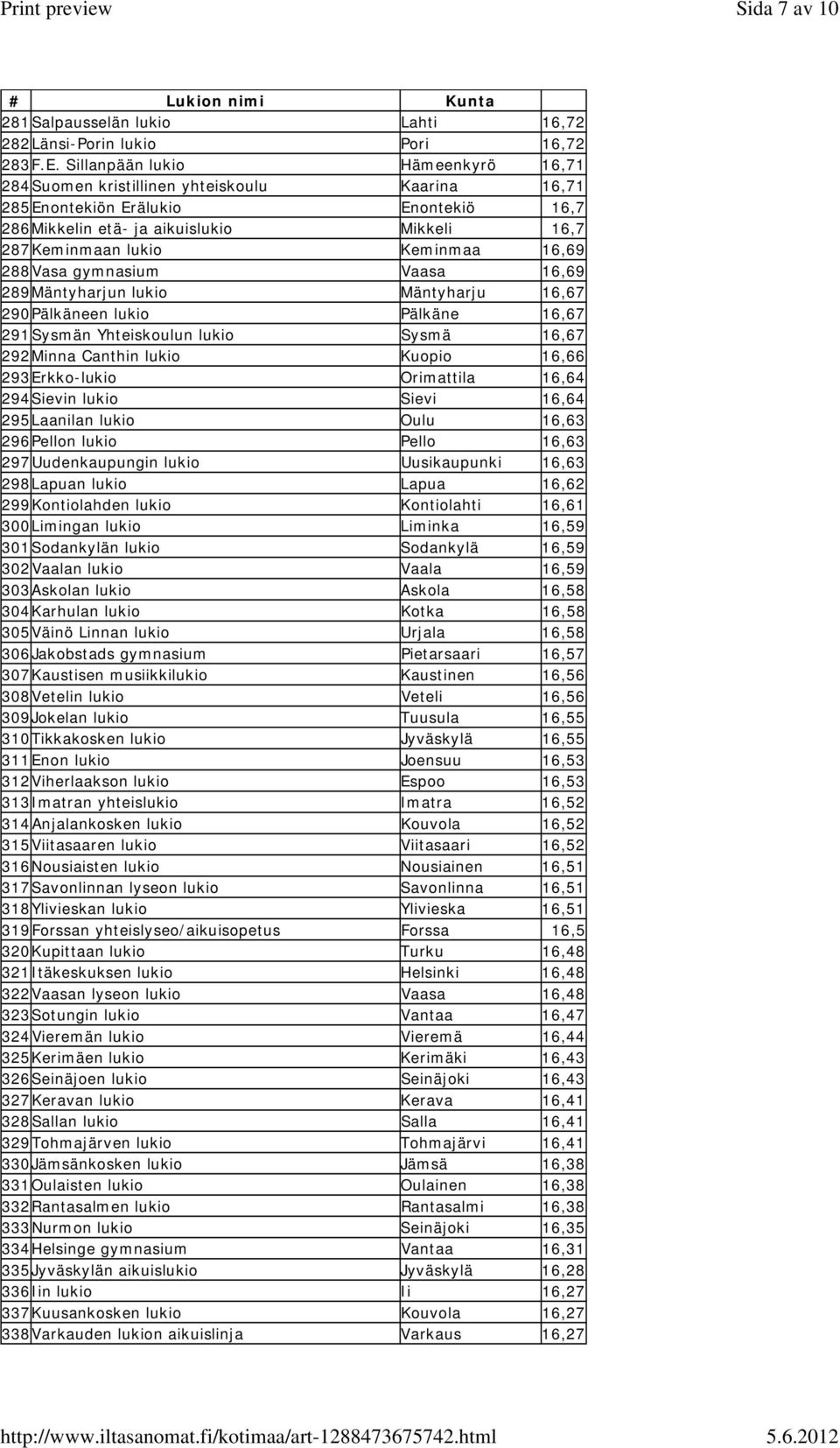 Print preview Sida 7 av 10

| # | Lukion nimi | Kunta | |
|---|---|---|---|
| 281 | Salpausselän lukio | Lahti | 16,72 |
| 282 | Länsi-Porin lukio | Pori | 16,72 |
| 283 | F.E. Sillanpään lukio | Hämeenkyrö | 16,71 |
| 284 | Suomen kristillinen yhteiskoulu | Kaarina | 16,71 |
| 285 | Enontekiön Erälukio | Enontekiö | 16,7 |
| 286 | Mikkelin etä- ja aikuislukio | Mikkeli | 16,7 |
| 287 | Keminmaan lukio | Keminmaa | 16,69 |
| 288 | Vasa gymnasium | Vaasa | 16,69 |
| 289 | Mäntyharjun lukio | Mäntyharju | 16,67 |
| 290 | Pälkäneen lukio | Pälkäne | 16,67 |
| 291 | Sysmän Yhteiskoulun lukio | Sysmä | 16,67 |
| 292 | Minna Canthin lukio | Kuopio | 16,66 |
| 293 | Erkko-lukio | Orimattila | 16,64 |
| 294 | Sievin lukio | Sievi | 16,64 |
| 295 | Laanilan lukio | Oulu | 16,63 |
| 296 | Pellon lukio | Pello | 16,63 |
| 297 | Uudenkaupungin lukio | Uusikaupunki | 16,63 |
| 298 | Lapuan lukio | Lapua | 16,62 |
| 299 | Kontiolahden lukio | Kontiolahti | 16,61 |
| 300 | Limingan lukio | Liminka | 16,59 |
| 301 | Sodankylän lukio | Sodankylä | 16,59 |
| 302 | Vaalan lukio | Vaala | 16,59 |
| 303 | Askolan lukio | Askola | 16,58 |
| 304 | Karhulan lukio | Kotka | 16,58 |
| 305 | Väinö Linnan lukio | Urjala | 16,58 |
| 306 | Jakobstads gymnasium | Pietarsaari | 16,57 |
| 307 | Kaustisen musiikkilukio | Kaustinen | 16,56 |
| 308 | Vetelin lukio | Veteli | 16,56 |
| 309 | Jokelan lukio | Tuusula | 16,55 |
| 310 | Tikkakosken lukio | Jyväskylä | 16,55 |
| 311 | Enon lukio | Joensuu | 16,53 |
| 312 | Viherlaakson lukio | Espoo | 16,53 |
| 313 | Imatran yhteislukio | Imatra | 16,52 |
| 314 | Anjalankosken lukio | Kouvola | 16,52 |
| 315 | Viitasaaren lukio | Viitasaari | 16,52 |
| 316 | Nousiaisten lukio | Nousiainen | 16,51 |
| 317 | Savonlinnan lyseon lukio | Savonlinna | 16,51 |
| 318 | Ylivieskan lukio | Ylivieska | 16,51 |
| 319 | Forssan yhteislyseo/aikuisopetus | Forssa | 16,5 |
| 320 | Kupittaan lukio | Turku | 16,48 |
| 321 | Itäkeskuksen lukio | Helsinki | 16,48 |
| 322 | Vaasan lyseon lukio | Vaasa | 16,48 |
| 323 | Sotungin lukio | Vantaa | 16,47 |
| 324 | Vieremän lukio | Vieremä | 16,44 |
| 325 | Kerimäen lukio | Kerimäki | 16,43 |
| 326 | Seinäjoen lukio | Seinäjoki | 16,43 |
| 327 | Keravan lukio | Kerava | 16,41 |
| 328 | Sallan lukio | Salla | 16,41 |
| 329 | Tohmajärven lukio | Tohmajärvi | 16,41 |
| 330 | Jämsänkosken lukio | Jämsä | 16,38 |
| 331 | Oulaisten lukio | Oulainen | 16,38 |
| 332 | Rantasalmen lukio | Rantasalmi | 16,38 |
| 333 | Nurmon lukio | Seinäjoki | 16,35 |
| 334 | Helsinge gymnasium | Vantaa | 16,31 |
| 335 | Jyväskylän aikuislukio | Jyväskylä | 16,28 |
| 336 | Iin lukio | Ii | 16,27 |
| 337 | Kuusankosken lukio | Kouvola | 16,27 |
| 338 | Varkauden lukion aikuislinja | Varkaus | 16,27 |

http://www.iltasanomat.fi/kotimaa/art-1288473675742.html 5.6.2012